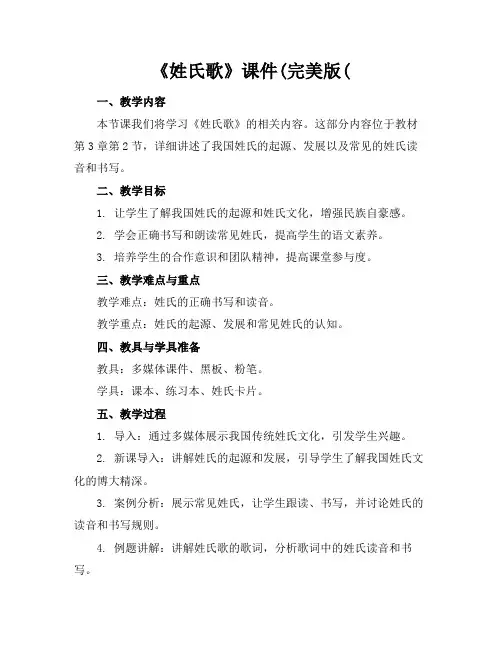 《姓氏歌》课件(完美版(

一、教学内容

本节课我们将学习《姓氏歌》的相关内容。这部分内容位于教材第3章第2节，详细讲述了我国姓氏的起源、发展以及常见的姓氏读音和书写。

二、教学目标

1. 让学生了解我国姓氏的起源和姓氏文化，增强民族自豪感。

2. 学会正确书写和朗读常见姓氏，提高学生的语文素养。

3. 培养学生的合作意识和团队精神，提高课堂参与度。

三、教学难点与重点

教学难点：姓氏的正确书写和读音。

教学重点：姓氏的起源、发展和常见姓氏的认知。

四、教具与学具准备

教具：多媒体课件、黑板、粉笔。

学具：课本、练习本、姓氏卡片。

五、教学过程

1. 导入：通过多媒体展示我国传统姓氏文化，引发学生兴趣。

2. 新课导入：讲解姓氏的起源和发展，引导学生了解我国姓氏文化的博大精深。

3. 案例分析：展示常见姓氏，让学生跟读、书写，并讨论姓氏的读音和书写规则。

4. 例题讲解：讲解姓氏歌的歌词，分析歌词中的姓氏读音和书写。